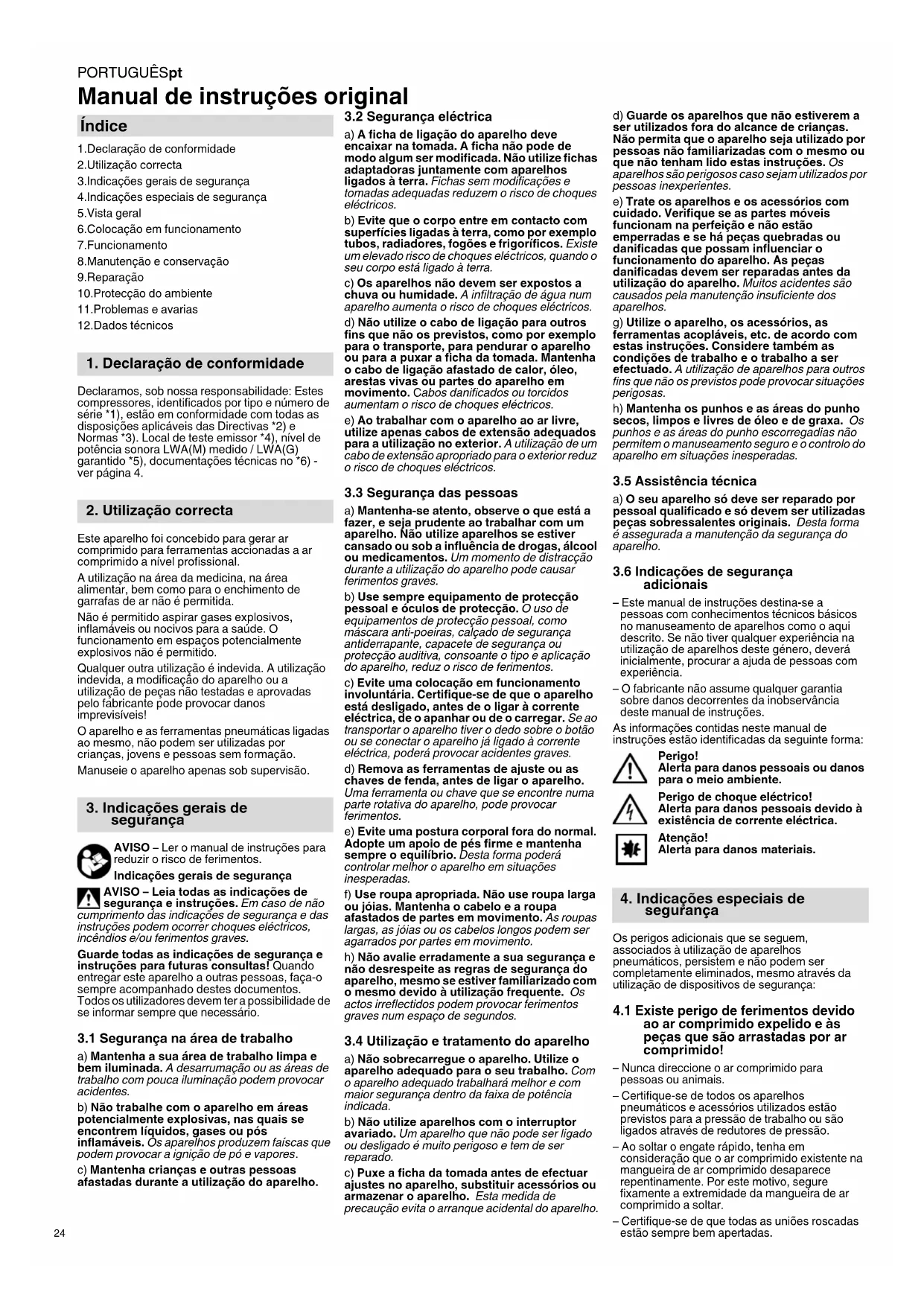 PORTUGUÊSpt
Manual de instruções original

Índice

1.Declaração de conformidade
2.Utilização correcta
3.Indicações gerais de segurança
4.Indicações especiais de segurança
5.Vista geral
6.Colocação em funcionamento
7.Funcionamento
8.Manutenção e conservação
9.Reparação
10.Protecção do ambiente
11.Problemas e avarias
12.Dados técnicos

1. Declaração de conformidade

Declaramos, sob nossa responsabilidade: Estes compressores, identificados por tipo e número de série *1), estão em conformidade com todas as disposições aplicáveis das Directivas *2) e Normas *3). Local de teste emissor *4), nível de potência sonora LWA(M) medido / LWA(G) garantido *5), documentações técnicas no *6) - ver página 4.

2. Utilização correcta

Este aparelho foi concebido para gerar ar comprimido para ferramentas accionadas a ar comprimido a nível profissional.

A utilização na área da medicina, na área alimentar, bem como para o enchimento de garrafas de ar não é permitida.

Não é permitido aspirar gases explosivos, inflamáveis ou nocivos para a saúde. O funcionamento em espaços potencialmente explosivos não é permitido.

Qualquer outra utilização é indevida. A utilização indevida, a modificação do aparelho ou a utilização de peças não testadas e aprovadas pelo fabricante pode provocar danos imprevisíveis!

O aparelho e as ferramentas pneumáticas ligadas ao mesmo, não podem ser utilizadas por crianças, jovens e pessoas sem formação.

Manuseie o aparelho apenas sob supervisão.

3. Indicações gerais de segurança

AVISO – Ler o manual de instruções para reduzir o risco de ferimentos.

Indicações gerais de segurança

AVISO – Leia todas as indicações de segurança e instruções. Em caso de não cumprimento das indicações de segurança e das instruções podem ocorrer choques eléctricos, incêndios e/ou ferimentos graves.

Guarde todas as indicações de segurança e instruções para futuras consultas! Quando entregar este aparelho a outras pessoas, faça-o sempre acompanhado destes documentos. Todos os utilizadores devem ter a possibilidade de se informar sempre que necessário.

3.1 Segurança na área de trabalho

a) Mantenha a sua área de trabalho limpa e bem iluminada. A desarrumação ou as áreas de trabalho com pouca iluminação podem provocar acidentes.

b) Não trabalhe com o aparelho em áreas potencialmente explosivas, nas quais se encontrem líquidos, gases ou pós inflamáveis. Os aparelhos produzem faíscas que podem provocar a ignição de pó e vapores.

c) Mantenha crianças e outras pessoas afastadas durante a utilização do aparelho.

3.2 Segurança eléctrica

a) A ficha de ligação do aparelho deve encaixar na tomada. A ficha não pode de modo algum ser modificada. Não utilize fichas adaptadoras juntamente com aparelhos ligados à terra. Fichas sem modificações e tomadas adequadas reduzem o risco de choques eléctricos.

b) Evite que o corpo entre em contacto com superfícies ligadas à terra, como por exemplo tubos, radiadores, fogões e frigoríficos. Existe um elevado risco de choques eléctricos, quando o seu corpo está ligado à terra.

c) Os aparelhos não devem ser expostos a chuva ou humidade. A infiltração de água num aparelho aumenta o risco de choques eléctricos.

d) Não utilize o cabo de ligação para outros fins que não os previstos, como por exemplo para o transporte, para pendurar o aparelho ou para a puxar a ficha da tomada. Mantenha o cabo de ligação afastado de calor, óleo, arestas vivas ou partes do aparelho em movimento. Cabos danificados ou torcidos aumentam o risco de choques eléctricos.

e) Ao trabalhar com o aparelho ao ar livre, utilize apenas cabos de extensão adequados para a utilização no exterior. A utilização de um cabo de extensão apropriado para o exterior reduz o risco de choques eléctricos.

3.3 Segurança das pessoas

a) Mantenha-se atento, observe o que está a fazer, e seja prudente ao trabalhar com um aparelho. Não utilize aparelhos se estiver cansado ou sob a influência de drogas, álcool ou medicamentos. Um momento de distracção durante a utilização do aparelho pode causar ferimentos graves.

b) Use sempre equipamento de protecção pessoal e óculos de protecção. O uso de equipamentos de protecção pessoal, como máscara anti-poeiras, calçado de segurança antiderrapante, capacete de segurança ou protecção auditiva, consoante o tipo e aplicação do aparelho, reduz o risco de ferimentos.

c) Evite uma colocação em funcionamento involuntária. Certifique-se de que o aparelho está desligado, antes de o ligar à corrente eléctrica, de o apanhar ou de o carregar. Se ao transportar o aparelho tiver o dedo sobre o botão ou se conectar o aparelho já ligado à corrente eléctrica, poderá provocar acidentes graves.

d) Remova as ferramentas de ajuste ou as chaves de fenda, antes de ligar o aparelho. Uma ferramenta ou chave que se encontre numa parte rotativa do aparelho, pode provocar ferimentos.

e) Evite uma postura corporal fora do normal. Adopte um apoio de pés firme e mantenha sempre o equilíbrio. Desta forma poderá controlar melhor o aparelho em situações inesperadas.

f) Use roupa apropriada. Não use roupa larga ou jóias. Mantenha o cabelo e a roupa afastados de partes em movimento. As roupas largas, as jóias ou os cabelos longos podem ser agarrados por partes em movimento.

h) Não avalie erradamente a sua segurança e não desrespeite as regras de segurança do aparelho, mesmo se estiver familiarizado com o mesmo devido à utilização frequente. Os actos irreflectidos podem provocar ferimentos graves num espaço de segundos.

3.4 Utilização e tratamento do aparelho

a) Não sobrecarregue o aparelho. Utilize o aparelho adequado para o seu trabalho. Com o aparelho adequado trabalhará melhor e com maior segurança dentro da faixa de potência indicada.

b) Não utilize aparelhos com o interruptor avariado. Um aparelho que não pode ser ligado ou desligado é muito perigoso e tem de ser reparado.

c) Puxe a ficha da tomada antes de efectuar ajustes no aparelho, substituir acessórios ou armazenar o aparelho. Esta medida de precaução evita o arranque acidental do aparelho.

d) Guarde os aparelhos que não estiverem a ser utilizados fora do alcance de crianças. Não permita que o aparelho seja utilizado por pessoas não familiarizadas com o mesmo ou que não tenham lido estas instruções. Os aparelhos são perigosos caso sejam utilizados por pessoas inexperientes.

e) Trate os aparelhos e os acessórios com cuidado. Verifique se as partes móveis funcionam na perfeição e não estão emperradas e se há peças quebradas ou danificadas que possam influenciar o funcionamento do aparelho. As peças danificadas devem ser reparadas antes da utilização do aparelho. Muitos acidentes são causados pela manutenção insuficiente dos aparelhos.

g) Utilize o aparelho, os acessórios, as ferramentas acopláveis, etc. de acordo com estas instruções. Considere também as condições de trabalho e o trabalho a ser efectuado. A utilização de aparelhos para outros fins que não os previstos pode provocar situações perigosas.

h) Mantenha os punhos e as áreas do punho secos, limpos e livres de óleo e de graxa. Os punhos e as áreas do punho escorregadias não permitem o manuseamento seguro e o controlo do aparelho em situações inesperadas.

3.5 Assistência técnica

a) O seu aparelho só deve ser reparado por pessoal qualificado e só devem ser utilizadas peças sobressalentes originais. Desta forma é assegurada a manutenção da segurança do aparelho.

3.6 Indicações de segurança adicionais

– Este manual de instruções destina-se a pessoas com conhecimentos técnicos básicos no manuseamento de aparelhos como o aqui descrito. Se não tiver qualquer experiência na utilização de aparelhos deste género, deverá inicialmente, procurar a ajuda de pessoas com experiência.

– O fabricante não assume qualquer garantia sobre danos decorrentes da inobservância deste manual de instruções.

As informações contidas neste manual de instruções estão identificadas da seguinte forma:

Perigo!
Alerta para danos pessoais ou danos para o meio ambiente.

Perigo de choque eléctrico!
Alerta para danos pessoais devido à existência de corrente eléctrica.

Atenção!
Alerta para danos materiais.

4. Indicações especiais de segurança

Os perigos adicionais que se seguem, associados à utilização de aparelhos pneumáticos, persistem e não podem ser completamente eliminados, mesmo através da utilização de dispositivos de segurança:

4.1 Existe perigo de ferimentos devido ao ar comprimido expelido e às peças que são arrastadas por ar comprimido!

– Nunca direccione o ar comprimido para pessoas ou animais.

– Certifique-se de todos os aparelhos pneumáticos e acessórios utilizados estão previstos para a pressão de trabalho ou são ligados através de redutores de pressão.

– Ao soltar o engate rápido, tenha em consideração que o ar comprimido existente na mangueira de ar comprimido desaparece repentinamente. Por este motivo, segure fixamente a extremidade da mangueira de ar comprimido a soltar.

– Certifique-se de que todas as uniões roscadas estão sempre bem apertadas.

24